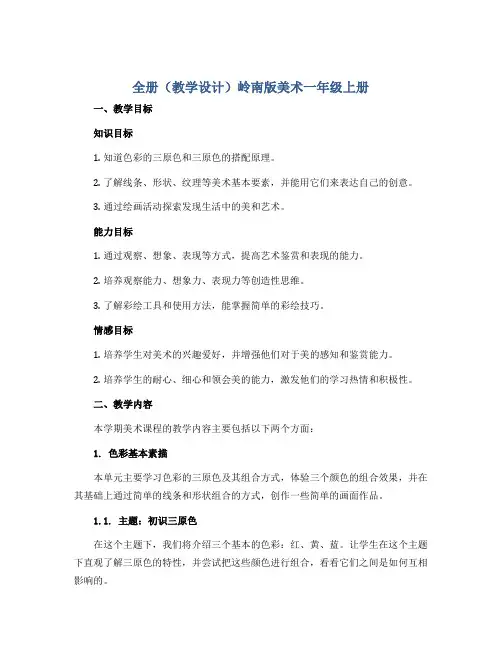 全册（教学设计）岭南版美术一年级上册

一、教学目标

知识目标

1. 知道色彩的三原色和三原色的搭配原理。

2. 了解线条、形状、纹理等美术基本要素，并能用它们来表达自己的创意。

3. 通过绘画活动探索发现生活中的美和艺术。

能力目标

1. 通过观察、想象、表现等方式，提高艺术鉴赏和表现的能力。

2. 培养观察能力、想象力、表现力等创造性思维。

3. 了解彩绘工具和使用方法，能掌握简单的彩绘技巧。

情感目标

1. 培养学生对美术的兴趣爱好，并增强他们对于美的感知和鉴赏能力。

2. 培养学生的耐心、细心和领会美的能力，激发他们的学习热情和积极性。

二、教学内容

本学期美术课程的教学内容主要包括以下两个方面：

1. 色彩基本素描

本单元主要学习色彩的三原色及其组合方式，体验三个颜色的组合效果，并在其基础上通过简单的线条和形状组合的方式，创作一些简单的画面作品。

1.1. 主题：初识三原色

在这个主题下，我们将介绍三个基本的色彩：红、黄、蓝。让学生在这个主题下直观了解三原色的特性，并尝试把这些颜色进行组合，看看它们之间是如何互相影响的。